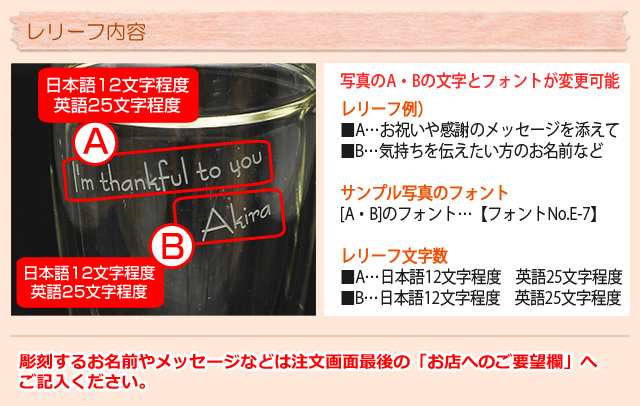 レリーフ内容

日本語12文字程度
英語25文字程度

A

I'm thankful to you

Akira

B

日本語12文字程度
英語25文字程度

写真のA・Bの文字とフォントが変更可能

レリーフ例）
■A…お祝いや感謝のメッセージを添えて
■B…気持ちを伝えたい方のお名前など

サンプル写真のフォント
[A・B]のフォント…【フォントNo.E-7】

レリーフ文字数
■A…日本語12文字程度　英語25文字程度
■B…日本語12文字程度　英語25文字程度

彫刻するお名前やメッセージなどは注文画面最後の「お店へのご要望欄」へご記入ください。